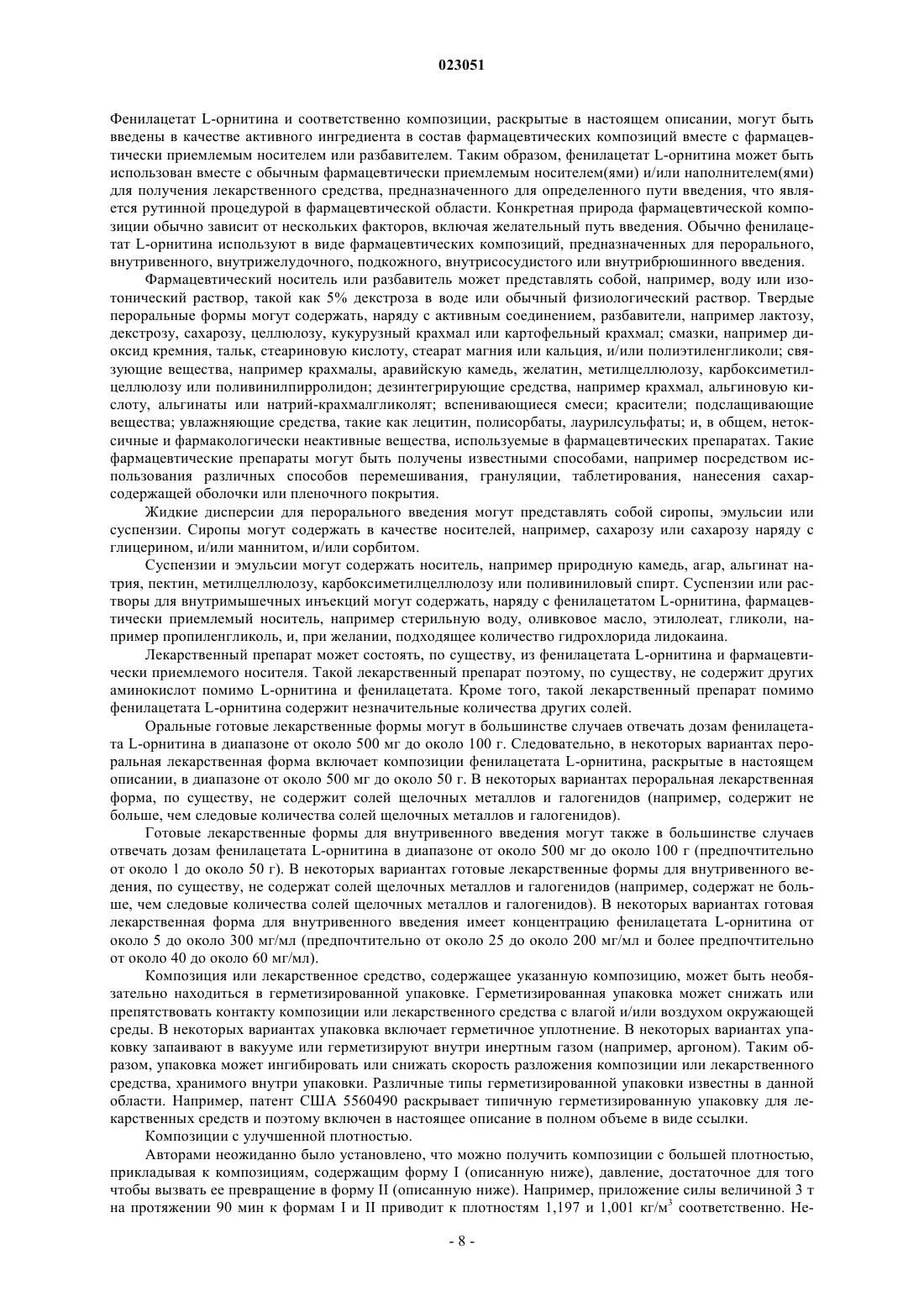 023051

Фенилацетат L-орнитина и соответственно композиции, раскрытые в настоящем описании, могут быть введены в качестве активного ингредиента в состав фармацевтических композиций вместе с фармацевтически приемлемым носителем или разбавителем. Таким образом, фенилацетат L-орнитина может быть использован вместе с обычным фармацевтически приемлемым носителем(ями) и/или наполнителем(ями) для получения лекарственного средства, предназначенного для определенного пути введения, что является рутинной процедурой в фармацевтической области. Конкретная природа фармацевтической композиции обычно зависит от нескольких факторов, включая желательный путь введения. Обычно фенилацетат L-орнитина используют в виде фармацевтических композиций, предназначенных для перорального, внутривенного, внутрижелудочного, подкожного, внутрисосудистого или внутрибрюшинного введения.

Фармацевтический носитель или разбавитель может представлять собой, например, воду или изотонический раствор, такой как 5% декстроза в воде или обычный физиологический раствор. Твердые пероральные формы могут содержать, наряду с активным соединением, разбавители, например лактозу, декстрозу, сахарозу, целлюлозу, кукурузный крахмал или картофельный крахмал; смазки, например диоксид кремния, тальк, стеариновую кислоту, стеарат магния или кальция, и/или полиэтиленгликоли; связующие вещества, например крахмалы, аравийскую камедь, желатин, метилцеллюлозу, карбоксиметилцеллюлозу или поливинилпирролидон; дезинтегрирующие средства, например крахмал, альгиновую кислоту, альгинаты или натрий-крахмалгликолят; вспенивающиеся смеси; красители; подслащивающие вещества; увлажняющие средства, такие как лецитин, полисорбаты, лаурилсульфаты; и, в общем, нетоксичные и фармакологически неактивные вещества, используемые в фармацевтических препаратах. Такие фармацевтические препараты могут быть получены известными способами, например посредством использования различных способов перемешивания, грануляции, таблетирования, нанесения сахарсодержащей оболочки или пленочного покрытия.

Жидкие дисперсии для перорального введения могут представлять собой сиропы, эмульсии или суспензии. Сиропы могут содержать в качестве носителей, например, сахарозу или сахарозу наряду с глицерином, и/или маннитом, и/или сорбитом.

Суспензии и эмульсии могут содержать носитель, например природную камедь, агар, альгинат натрия, пектин, метилцеллюлозу, карбоксиметилцеллюлозу или поливиниловый спирт. Суспензии или растворы для внутримышечных инъекций могут содержать, наряду с фенилацетатом L-орнитина, фармацевтически приемлемый носитель, например стерильную воду, оливковое масло, этилолеат, гликоли, например пропиленгликоль, и, при желании, подходящее количество гидрохлорида лидокаина.

Лекарственный препарат может состоять, по существу, из фенилацетата L-орнитина и фармацевтически приемлемого носителя. Такой лекарственный препарат поэтому, по существу, не содержит других аминокислот помимо L-орнитина и фенилацетата. Кроме того, такой лекарственный препарат помимо фенилацетата L-орнитина содержит незначительные количества других солей.

Оральные готовые лекарственные формы могут в большинстве случаев отвечать дозам фенилацетата L-орнитина в диапазоне от около 500 мг до около 100 г. Следовательно, в некоторых вариантах пероральная лекарственная форма включает композиции фенилацетата L-орнитина, раскрытые в настоящем описании, в диапазоне от около 500 мг до около 50 г. В некоторых вариантах пероральная лекарственная форма, по существу, не содержит солей щелочных металлов и галогенидов (например, содержит не больше, чем следовые количества солей щелочных металлов и галогенидов).

Готовые лекарственные формы для внутривенного введения могут также в большинстве случаев отвечать дозам фенилацетата L-орнитина в диапазоне от около 500 мг до около 100 г (предпочтительно от около 1 до около 50 г). В некоторых вариантах готовые лекарственные формы для внутривенного ведения, по существу, не содержат солей щелочных металлов и галогенидов (например, содержат не больше, чем следовые количества солей щелочных металлов и галогенидов). В некоторых вариантах готовая лекарственная форма для внутривенного введения имеет концентрацию фенилацетата L-орнитина от около 5 до около 300 мг/мл (предпочтительно от около 25 до около 200 мг/мл и более предпочтительно от около 40 до около 60 мг/мл).

Композиция или лекарственное средство, содержащее указанную композицию, может быть необязательно находиться в герметизированной упаковке. Герметизированная упаковка может снижать или препятствовать контакту композиции или лекарственного средства с влагой и/или воздухом окружающей среды. В некоторых вариантах упаковка включает герметичное уплотнение. В некоторых вариантах упаковку запаивают в вакууме или герметизируют внутри инертным газом (например, аргоном). Таким образом, упаковка может ингибировать или снижать скорость разложения композиции или лекарственного средства, хранимого внутри упаковки. Различные типы герметизированной упаковки известны в данной области. Например, патент США 5560490 раскрывает типичную герметизированную упаковку для лекарственных средств и поэтому включен в настоящее описание в полном объеме в виде ссылки.

Композиции с улучшенной плотностью.

Авторами неожиданно было установлено, что можно получить композиции с большей плотностью, прикладывая к композициям, содержащим форму I (описанную ниже), давление, достаточное для того чтобы вызвать ее превращение в форму II (описанную ниже). Например, приложение силы величиной 3 т на протяжении 90 мин к формам I и II приводит к плотностям 1,197 и 1,001 кг/м$^3$ соответственно. Не-

- 8 -